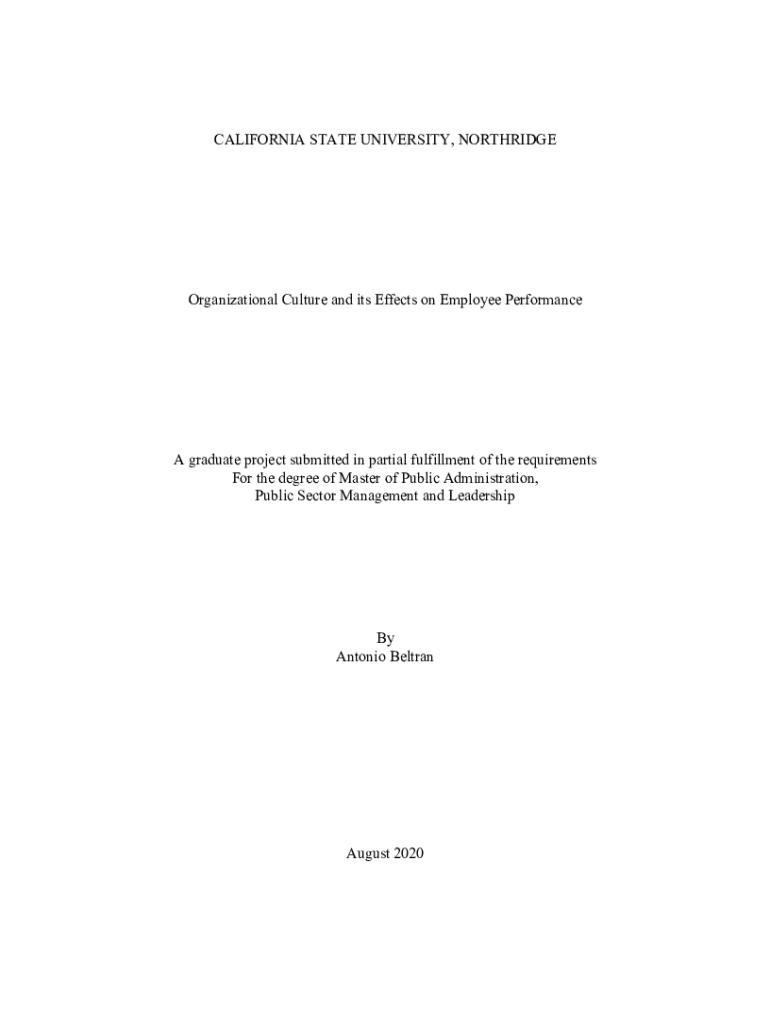 CALIFORNIA STATE UNIVERSITY, NORTHRIDGE

Organizational Culture and its Effects on Employee Performance

A graduate project submitted in partial fulfillment of the requirements
For the degree of Master of Public Administration,
Public Sector Management and Leadership

By
Antonio Beltran

August 2020